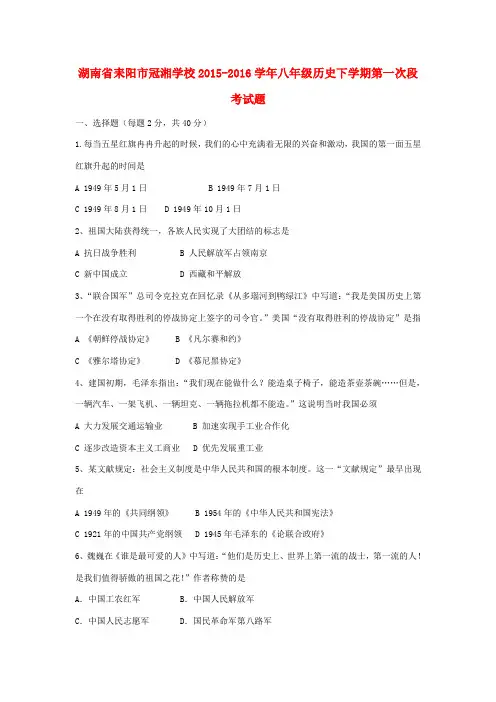 湖南省耒阳市冠湘学校 2015-2016 学年八年级历史下学期第一次段考试题

一、选择题（每题 2 分，共 40 分）

1.每当五星红旗冉冉升起的时候，我们的心中充满着无限的兴奋和激动，我国的第一面五星红旗升起的时间是

A 1949 年 5 月 1 日　　B 1949 年 7 月 1 日

C 1949 年 8 月 1 日　　D 1949 年 10 月 1 日

2、祖国大陆获得统一，各族人民实现了大团结的标志是

A 抗日战争胜利　　B 人民解放军占领南京

C 新中国成立　　D 西藏和平解放

3、"联合国军"总司令克拉克在回忆录《从多瑙河到鸭绿江》中写道："我是美国历史上第一个在没有取得胜利的停战协定上签字的司令官。"美国"没有取得胜利的停战协定"是指

A 《朝鲜停战协定》　　B 《凡尔赛和约》

C 《雅尔塔协定》　　D 《慕尼黑协定》

4、建国初期，毛泽东指出："我们现在能做什么？能造桌子椅子，能造茶壶茶碗……但是，一辆汽车、一架飞机、一辆坦克、一辆拖拉机都不能造。"这说明当时我国必须

A 大力发展交通运输业　　B 加速实现手工业合作化

C 逐步改造资本主义工商业　　D 优先发展重工业

5、某文献规定：社会主义制度是中华人民共和国的根本制度。这一"文献规定"最早出现在

A 1949 年的《共同纲领》　　B 1954 年的《中华人民共和国宪法》

C 1921 年的中国共产党纲领　　D 1945 年毛泽东的《论联合政府》

6、魏巍在《谁是最可爱的人》中写道："他们是历史上、世界上第一流的战士，第一流的人！是我们值得骄傲的祖国之花！"作者称赞的是

A. 中国工农红军　　B. 中国人民解放军

C. 中国人民志愿军　　D. 国民革命军第八路军